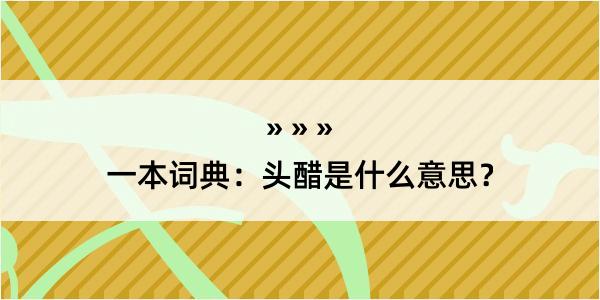 » » »

一本词典：头醋是什么意思？